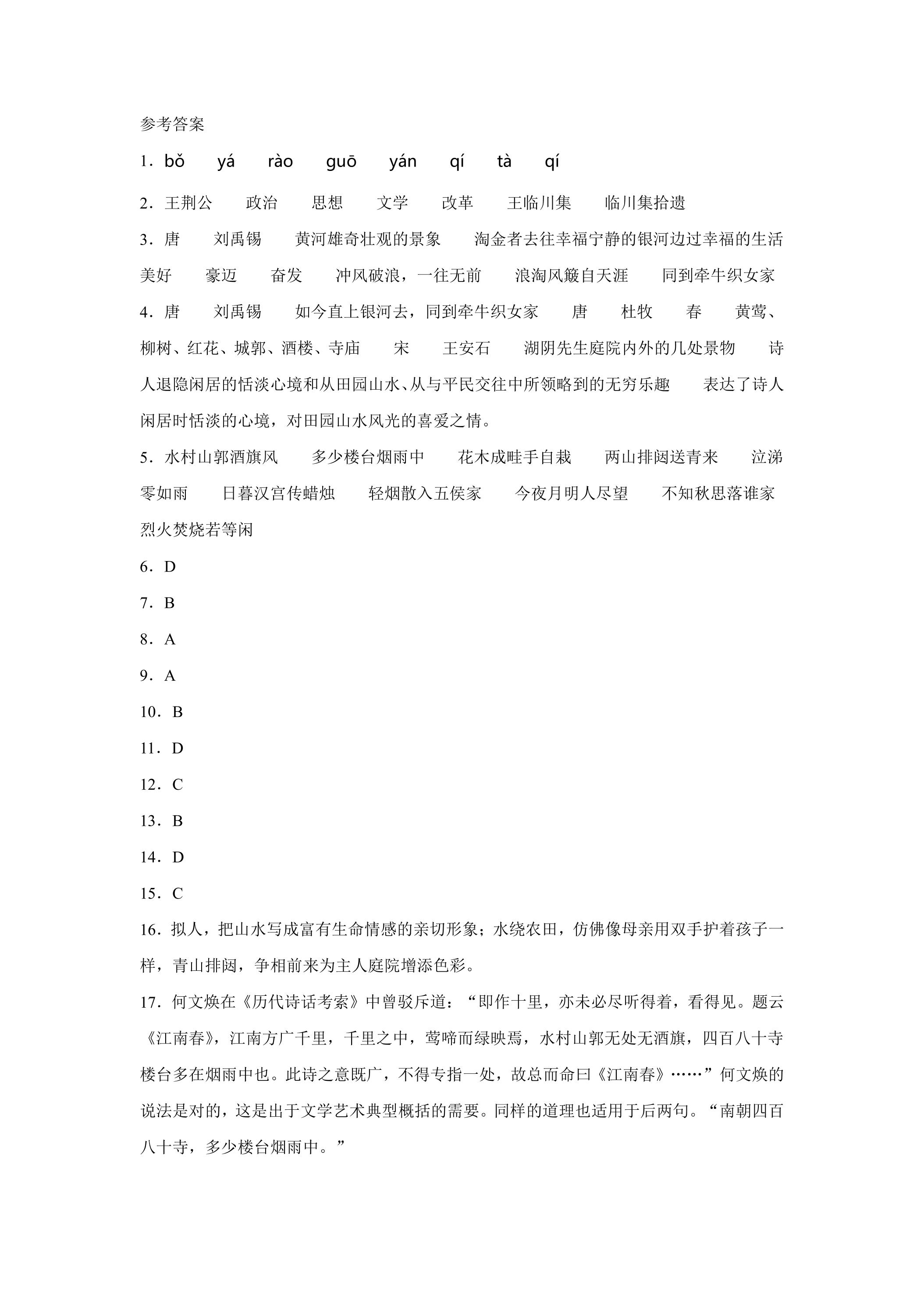 参考答案

1．bǒ yá rào guō yán qí tà qí

2．王荆公 政治 思想 文学 改革 王临川集 临川集拾遗

3．唐 刘禹锡 黄河雄奇壮观的景象 淘金者去往幸福宁静的银河边过幸福的生活 美好 豪迈 奋发 冲风破浪，一往无前 浪淘风簸自天涯 同到牵牛织女家

4．唐 刘禹锡 如今直上银河去，同到牵牛织女家 唐 杜牧 春 黄莺、柳树、红花、城郭、酒楼、寺庙 宋 王安石 湖阴先生庭院内外的几处景物 诗人退隐闲居的恬淡心境和从田园山水、从与平民交往中所领略到的无穷乐趣 表达了诗人闲居时恬淡的心境，对田园山水风光的喜爱之情。

5．水村山郭酒旗风 多少楼台烟雨中 花木成畦手自栽 两山排闼送青来 泣涕零如雨 日暮汉宫传蜡烛 轻烟散入五侯家 今夜月明人尽望 不知秋思落谁家 烈火焚烧若等闲

6．D

7．B

8．A

9．A

10．B

11．D

12．C

13．B

14．D

15．C

16．拟人，把山水写成富有生命情感的亲切形象；水绕农田，仿佛像母亲用双手护着孩子一样，青山排闼，争相前来为主人庭院增添色彩。

17．何文焕在《历代诗话考索》中曾驳斥道：“即作十里，亦未必尽听得着，看得见。题云《江南春》，江南方广千里，千里之中，莺啼而绿映焉，水村山郭无处无酒旗，四百八十寺楼台多在烟雨中也。此诗之意既广，不得专指一处，故总而命曰《江南春》……”何文焕的说法是对的，这是出于文学艺术典型概括的需要。同样的道理也适用于后两句。“南朝四百八十寺，多少楼台烟雨中。”